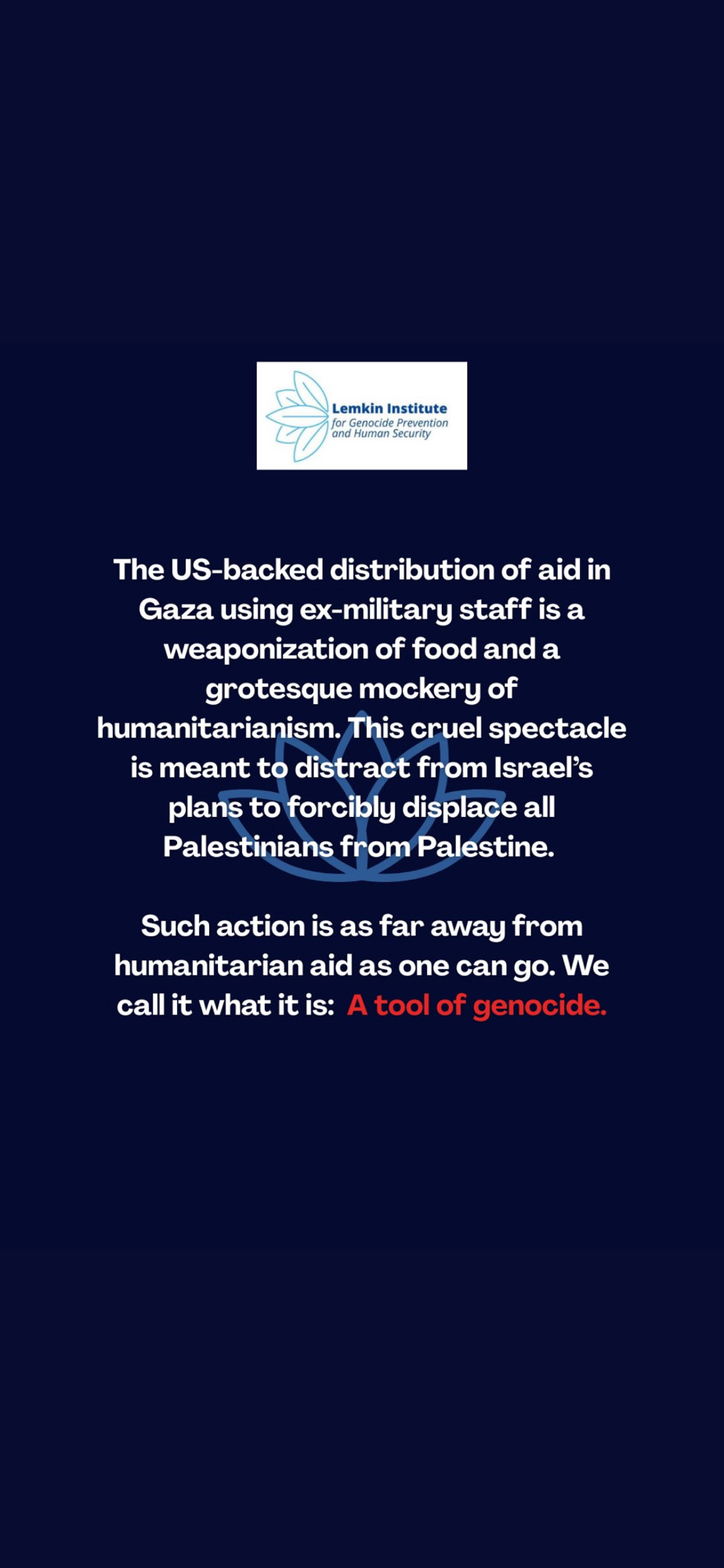 Lemkin Institute
for Genocide Prevention
and Human Security

The US-backed distribution of aid in Gaza using ex-military staff is a weaponization of food and a grotesque mockery of humanitarianism. This cruel spectacle is meant to distract from Israel's plans to forcibly displace all Palestinians from Palestine.

Such action is as far away from humanitarian aid as one can go. We call it what it is: A tool of genocide.